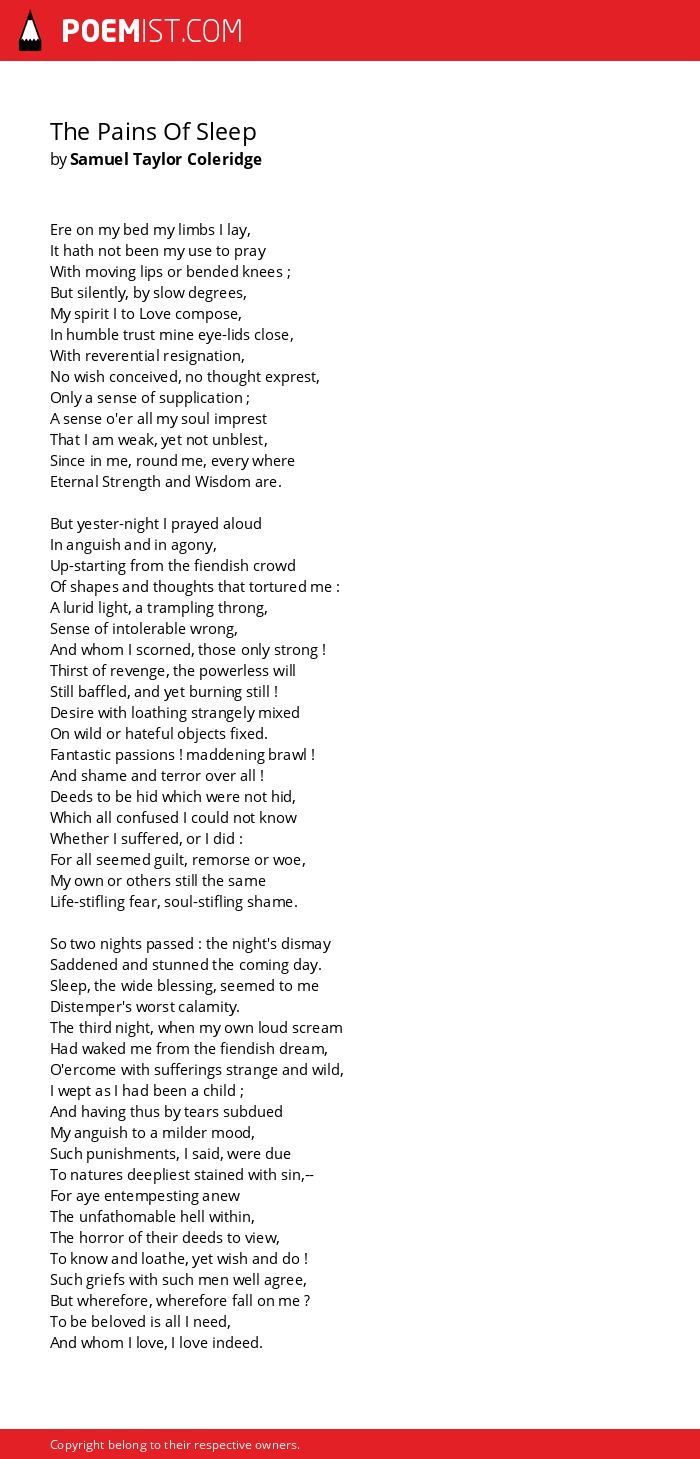 POEMIST.COM

The Pains Of Sleep
by Samuel Taylor Coleridge

Ere on my bed my limbs I lay,
It hath not been my use to pray
With moving lips or bended knees ;
But silently, by slow degrees,
My spirit I to Love compose,
In humble trust mine eye-lids close,
With reverential resignation,
No wish conceived, no thought exprest,
Only a sense of supplication ;
A sense o'er all my soul imprest
That I am weak, yet not unblest,
Since in me, round me, every where
Eternal Strength and Wisdom are.

But yester-night I prayed aloud
In anguish and in agony,
Up-starting from the fiendish crowd
Of shapes and thoughts that tortured me :
A lurid light, a trampling throng,
Sense of intolerable wrong,
And whom I scorned, those only strong !
Thirst of revenge, the powerless will
Still baffled, and yet burning still !
Desire with loathing strangely mixed
On wild or hateful objects fixed.
Fantastic passions ! maddening brawl !
And shame and terror over all !
Deeds to be hid which were not hid,
Which all confused I could not know
Whether I suffered, or I did :
For all seemed guilt, remorse or woe,
My own or others still the same
Life-stifling fear, soul-stifling shame.

So two nights passed : the night's dismay
Saddened and stunned the coming day.
Sleep, the wide blessing, seemed to me
Distemper's worst calamity.
The third night, when my own loud scream
Had waked me from the fiendish dream,
O'ercome with sufferings strange and wild,
I wept as I had been a child ;
And having thus by tears subdued
My anguish to a milder mood,
Such punishments, I said, were due
To natures deepliest stained with sin,--
For aye entempesting anew
The unfathomable hell within,
The horror of their deeds to view,
To know and loathe, yet wish and do !
Such griefs with such men well agree,
But wherefore, wherefore fall on me ?
To be beloved is all I need,
And whom I love, I love indeed.

Copyright belong to their respective owners.